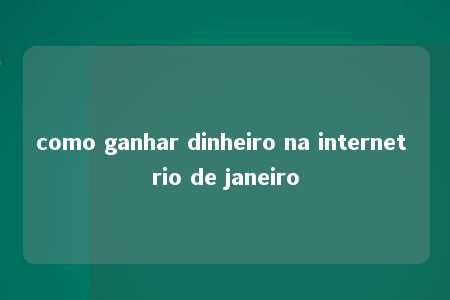 como ganhar dinheiro na internet rio de janeiro